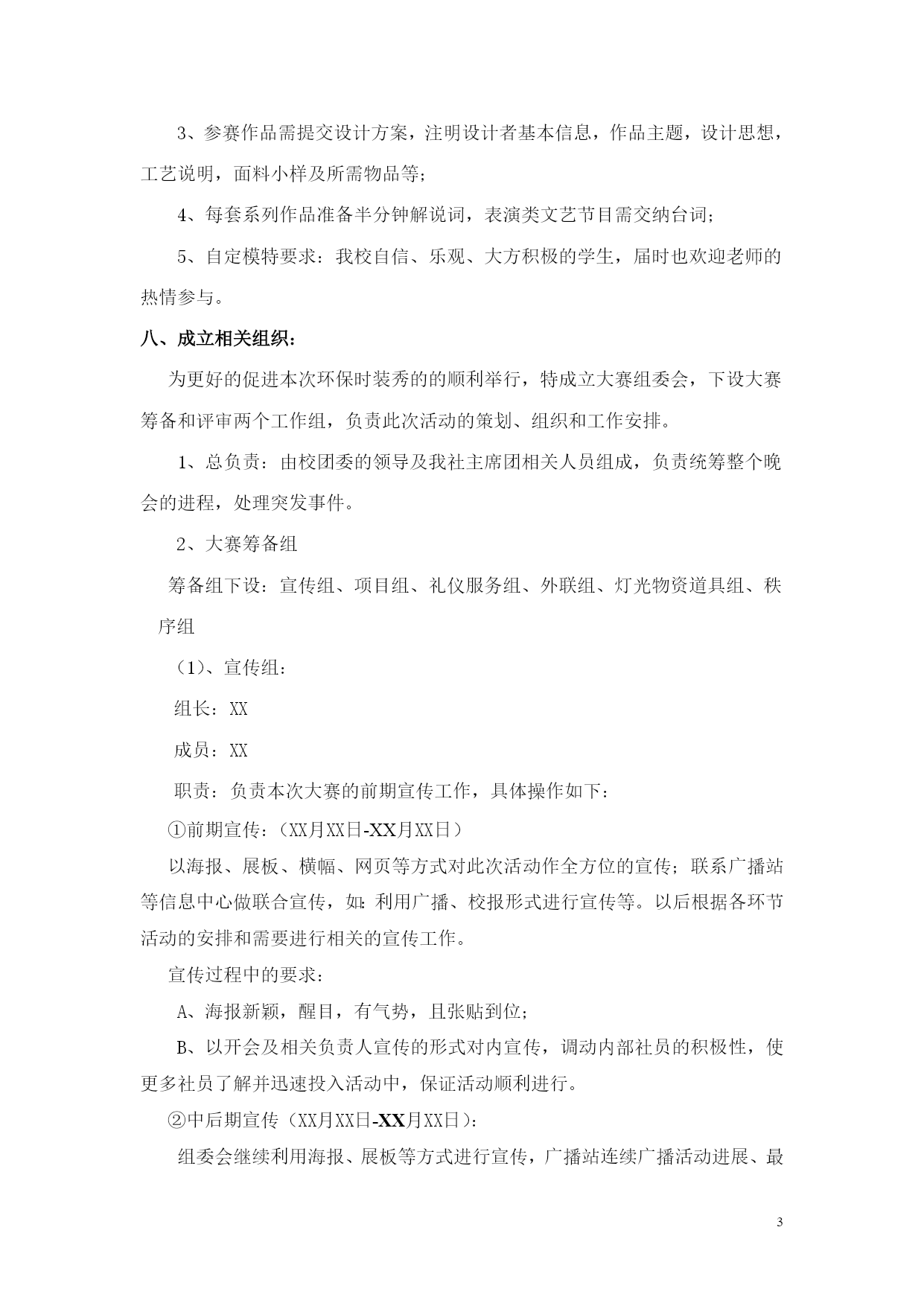 3、参赛作品需提交设计方案，注明设计者基本信息，作品主题，设计思想，工艺说明，面料小样及所需物品等；

4、每套系列作品准备半分钟解说词，表演类文艺节目需交纳台词；

5、自定模特要求：我校自信、乐观、大方积极的学生，届时也欢迎老师的热情参与。

八、成立相关组织：

为更好的促进本次环保时装秀的的顺利举行，特成立大赛组委会，下设大赛筹备和评审两个工作组，负责此次活动的策划、组织和工作安排。

1、总负责：由校团委的领导及我社主席团相关人员组成，负责统筹整个晚会的进程，处理突发事件。

2、大赛筹备组

筹备组下设：宣传组、项目组、礼仪服务组、外联组、灯光物资道具组、秩序组

（1）、宣传组：

组长：XX

成员：XX

职责：负责本次大赛的前期宣传工作，具体操作如下：

①前期宣传：（XX月XX日-XX月XX日）

以海报、展板、横幅、网页等方式对此次活动作全方位的宣传；联系广播站等信息中心做联合宣传，如:利用广播、校报形式进行宣传等。以后根据各环节活动的安排和需要进行相关的宣传工作。

宣传过程中的要求：

A、海报新颖，醒目，有气势，且张贴到位；

B、以开会及相关负责人宣传的形式对内宣传，调动内部社员的积极性，使更多社员了解并迅速投入活动中，保证活动顺利进行。

②中后期宣传（XX月XX日-XX月XX日）：

组委会继续利用海报、展板等方式进行宣传，广播站连续广播活动进展、最

3